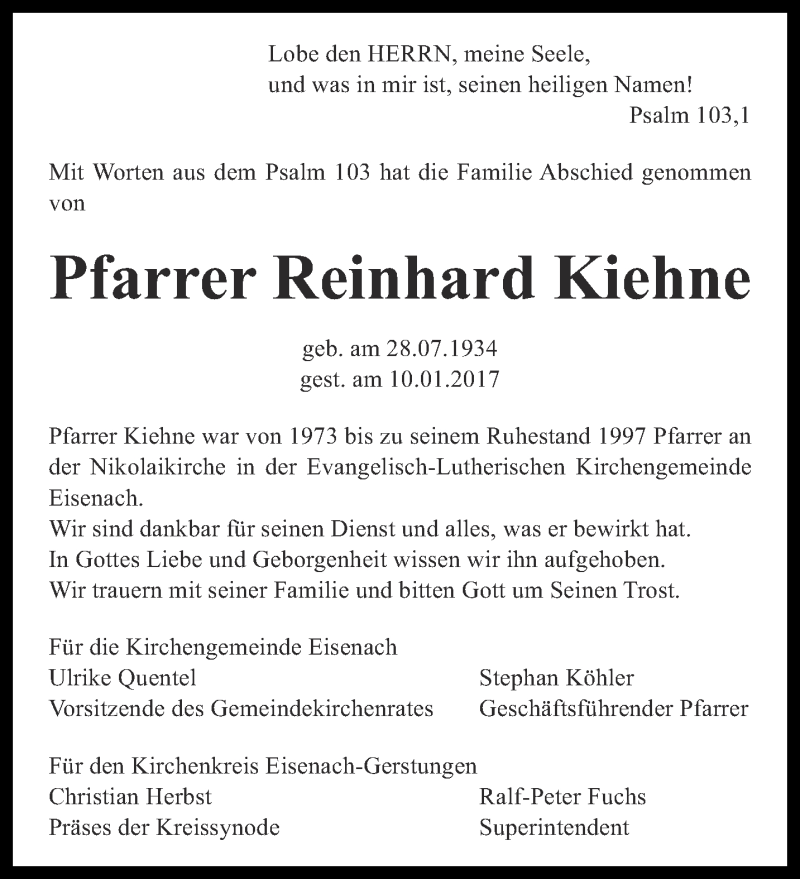 Lobe den HERRN, meine Seele,
und was in mir ist, seinen heiligen Namen!
Psalm 103,1

Mit Worten aus dem Psalm 103 hat die Familie Abschied genommen von

Pfarrer Reinhard Kiehne

geb. am 28.07.1934
gest. am 10.01.2017

Pfarrer Kiehne war von 1973 bis zu seinem Ruhestand 1997 Pfarrer an der Nikolaikirche in der Evangelisch-Lutherischen Kirchengemeinde Eisenach.
Wir sind dankbar für seinen Dienst und alles, was er bewirkt hat.
In Gottes Liebe und Geborgenheit wissen wir ihn aufgehoben.
Wir trauern mit seiner Familie und bitten Gott um Seinen Trost.

Für die Kirchengemeinde Eisenach
Ulrike Quentel
Vorsitzende des Gemeindekirchenrates

Stephan Köhler
Geschäftsführender Pfarrer

Für den Kirchenkreis Eisenach-Gerstungen
Christian Herbst
Präses der Kreissynode

Ralf-Peter Fuchs
Superintendent